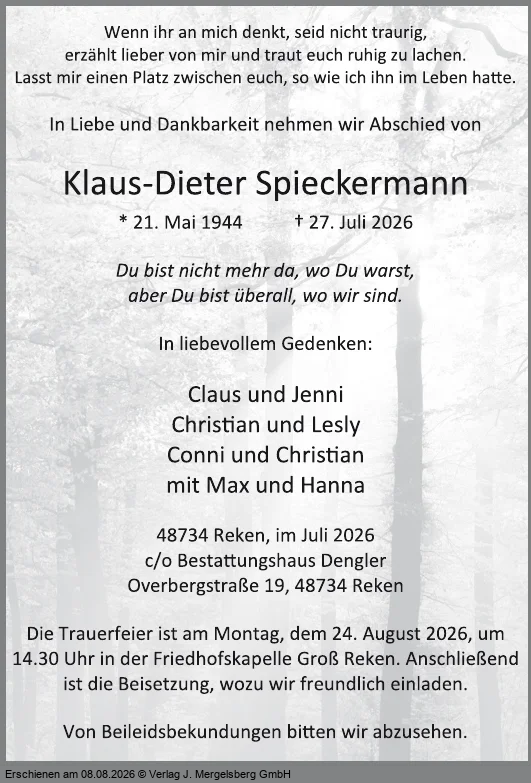 Wenn ihr an mich denkt, seid nicht traurig,
erzählt lieber von mir und traut euch ruhig zu lachen.
Lasst mir einen Platz zwischen euch, so wie ich ihn im Leben hatte.

In Liebe und Dankbarkeit nehmen wir Abschied von

Klaus-Dieter Spieckermann

* 21. Mai 1944 † 27. Juli 2026

Du bist nicht mehr da, wo Du warst,
aber Du bist überall, wo wir sind.

In liebevollem Gedenken:

Claus und Jenni
Christian und Lesly
Conni und Christian
mit Max und Hanna

48734 Reken, im Juli 2026
c/o Bestattungshaus Dengler
Overbergstraße 19, 48734 Reken

Die Trauerfeier ist am Montag, dem 24. August 2026, um 14.30 Uhr in der Friedhofskapelle Groß Reken. Anschließend ist die Beisetzung, wozu wir freundlich einladen.

Von Beileidsbekundungen bitten wir abzusehen.

Erschienen am 08.08.2026 © Verlag J. Mergelsberg GmbH